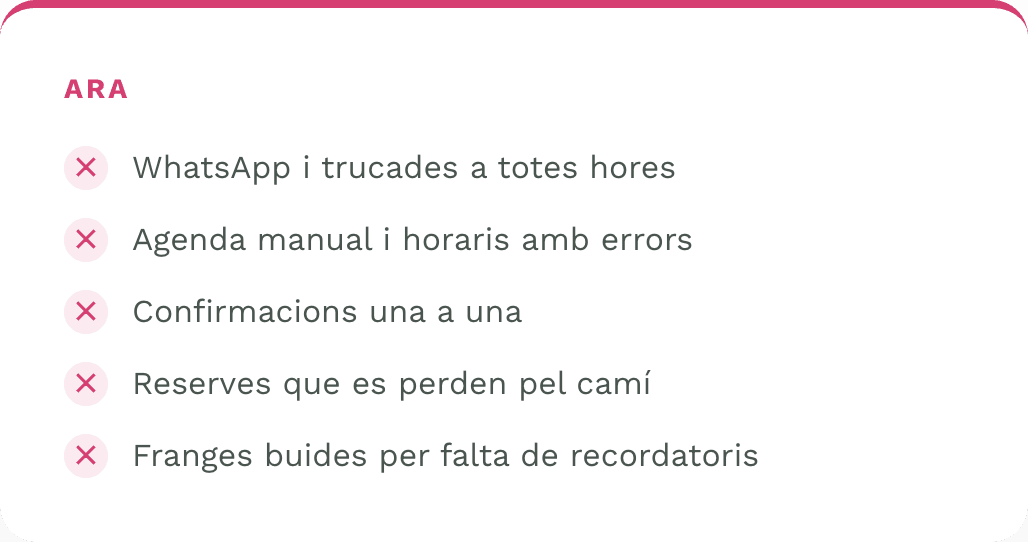 ARA

✕ WhatsApp i trucades a totes hores

✕ Agenda manual i horaris amb errors

✕ Confirmacions una a una

✕ Reserves que es perden pel camí

✕ Franges buides per falta de recordatoris